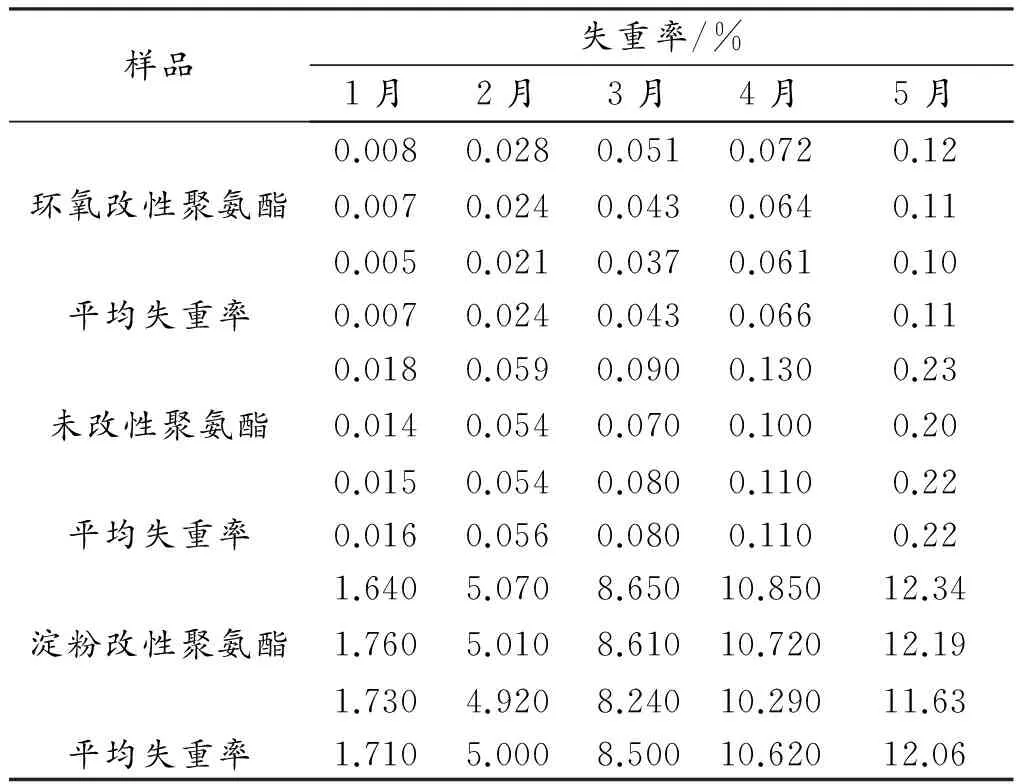 | 样品 | 失重率/% | | | | |
|---|---|---|---|---|---|
| | 1 月 | 2 月 | 3 月 | 4 月 | 5 月 |
| | 0.008 | 0.028 | 0.051 | 0.072 | 0.12 |
| 环氧改性聚氨酯 | 0.007 | 0.024 | 0.043 | 0.064 | 0.11 |
| | 0.005 | 0.021 | 0.037 | 0.061 | 0.10 |
| 平均失重率 | 0.007 | 0.024 | 0.043 | 0.066 | 0.11 |
| | 0.018 | 0.059 | 0.090 | 0.130 | 0.23 |
| 未改性聚氨酯 | 0.014 | 0.054 | 0.070 | 0.100 | 0.20 |
| | 0.015 | 0.054 | 0.080 | 0.110 | 0.22 |
| 平均失重率 | 0.016 | 0.056 | 0.080 | 0.110 | 0.22 |
| | 1.640 | 5.070 | 8.650 | 10.850 | 12.34 |
| 淀粉改性聚氨酯 | 1.760 | 5.010 | 8.610 | 10.720 | 12.19 |
| | 1.730 | 4.920 | 8.240 | 10.290 | 11.63 |
| 平均失重率 | 1.710 | 5.000 | 8.500 | 10.620 | 12.06 |